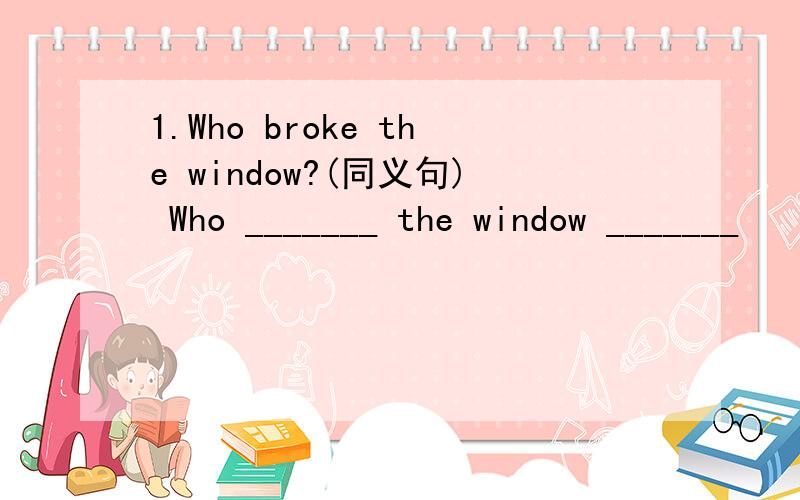 1.Who broke the window?(同义句)
Who _______ the window _______